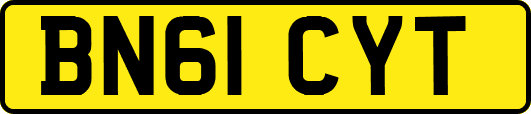 BN61 CYT